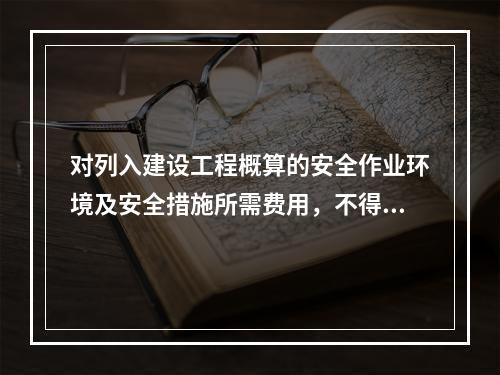 对列入建设工程概算的安全作业环境及安全措施所需费用，不得...